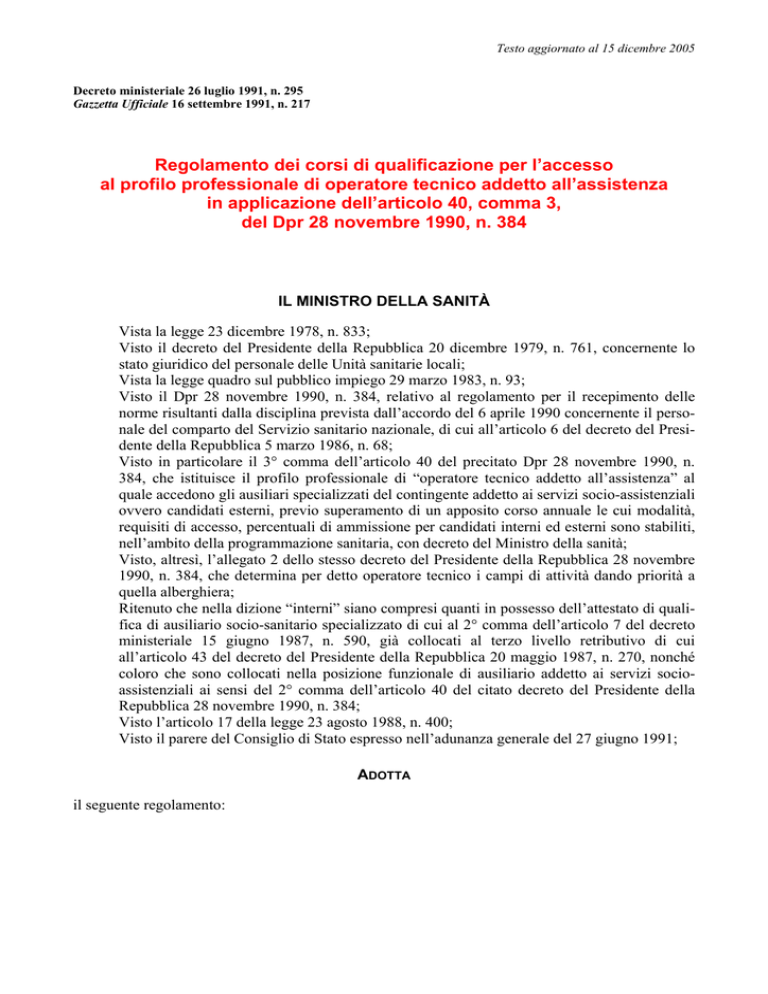 Testo aggiornato al 15 dicembre 2005

Decreto ministeriale 26 luglio 1991, n. 295
Gazzetta Ufficiale 16 settembre 1991, n. 217

Regolamento dei corsi di qualificazione per l'accesso al profilo professionale di operatore tecnico addetto all'assistenza in applicazione dell'articolo 40, comma 3, del Dpr 28 novembre 1990, n. 384

IL MINISTRO DELLA SANITÀ

Vista la legge 23 dicembre 1978, n. 833;
Visto il decreto del Presidente della Repubblica 20 dicembre 1979, n. 761, concernente lo stato giuridico del personale delle Unità sanitarie locali;
Vista la legge quadro sul pubblico impiego 29 marzo 1983, n. 93;
Visto il Dpr 28 novembre 1990, n. 384, relativo al regolamento per il recepimento delle norme risultanti dalla disciplina prevista dall'accordo del 6 aprile 1990 concernente il personale del comparto del Servizio sanitario nazionale, di cui all'articolo 6 del decreto del Presidente della Repubblica 5 marzo 1986, n. 68;
Visto in particolare il 3° comma dell'articolo 40 del precitato Dpr 28 novembre 1990, n. 384, che istituisce il profilo professionale di "operatore tecnico addetto all'assistenza" al quale accedono gli ausiliari specializzati del contingente addetto ai servizi socio-assistenziali ovvero candidati esterni, previo superamento di un apposito corso annuale le cui modalità, requisiti di accesso, percentuali di ammissione per candidati interni ed esterni sono stabiliti, nell'ambito della programmazione sanitaria, con decreto del Ministro della sanità;
Visto, altresì, l'allegato 2 dello stesso decreto del Presidente della Repubblica 28 novembre 1990, n. 384, che determina per detto operatore tecnico i campi di attività dando priorità a quella alberghiera;
Ritenuto che nella dizione "interni" siano compresi quanti in possesso dell'attestato di qualifica di ausiliario socio-sanitario specializzato di cui al 2° comma dell'articolo 7 del decreto ministeriale 15 giugno 1987, n. 590, già collocati al terzo livello retributivo di cui all'articolo 43 del decreto del Presidente della Repubblica 20 maggio 1987, n. 270, nonché coloro che sono collocati nella posizione funzionale di ausiliario addetto ai servizi socio-assistenziali ai sensi del 2° comma dell'articolo 40 del citato decreto del Presidente della Repubblica 28 novembre 1990, n. 384;
Visto l'articolo 17 della legge 23 agosto 1988, n. 400;
Visto il parere del Consiglio di Stato espresso nell'adunanza generale del 27 giugno 1991;

ADOTTA

il seguente regolamento: